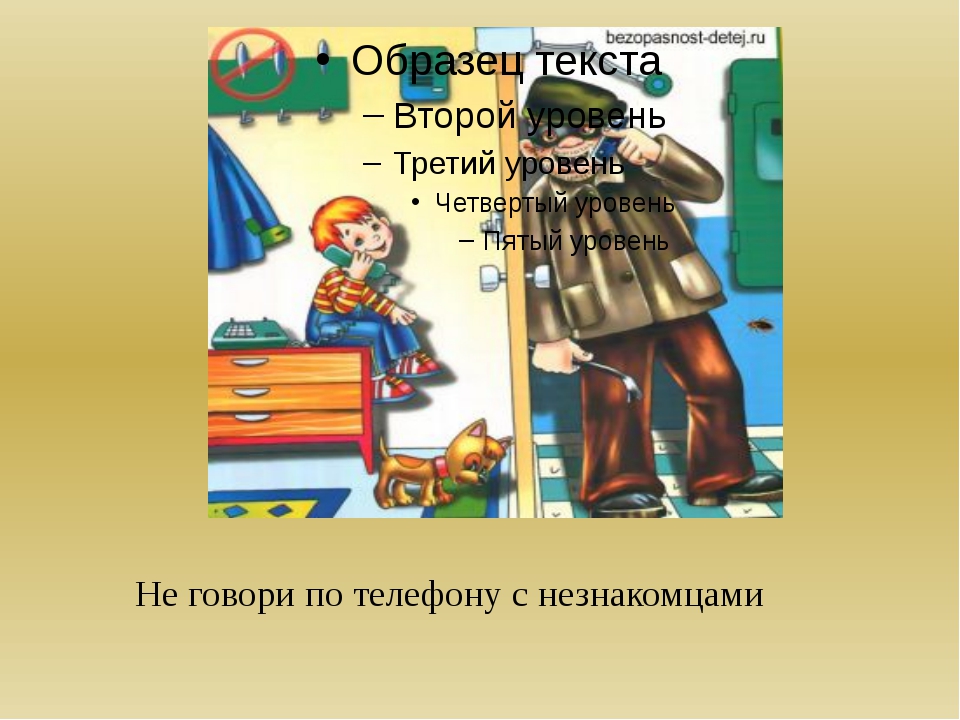 bezopasnost-detej.ru

• Образец текста
– Второй уровень
– Третий уровень
• Четвертый уровень
– Пятый уровень

Не говори по телефону с незнакомцами